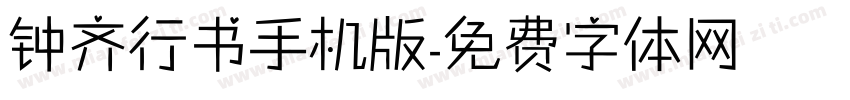 钟齐行书手机版-免费字体网